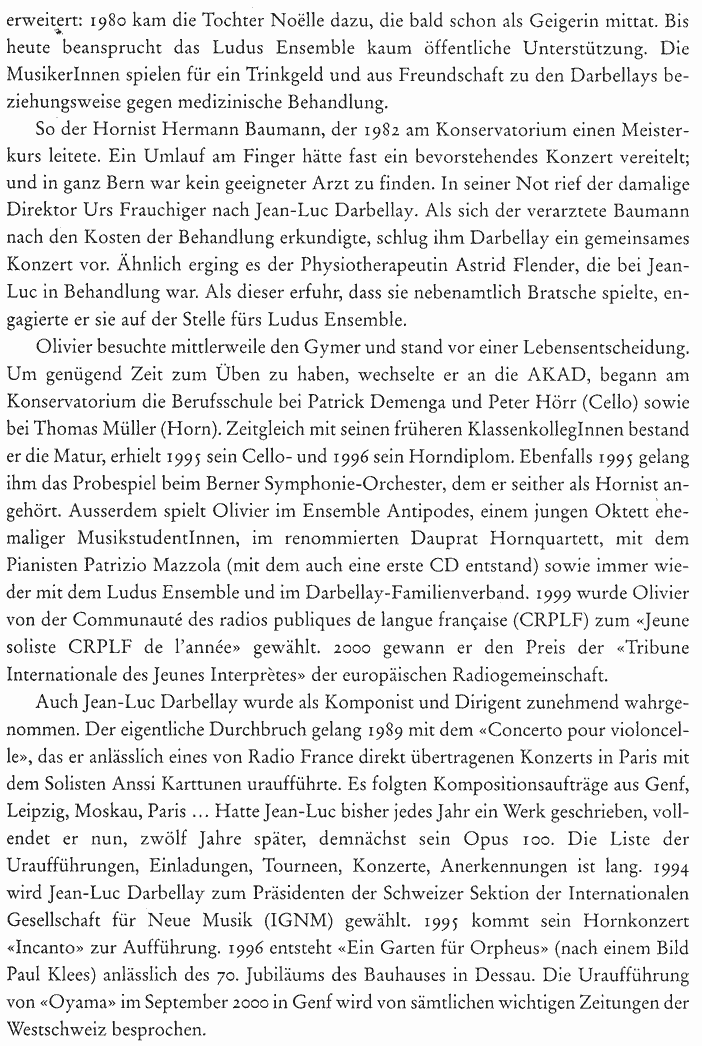 erweitert: 1980 kam die Tochter Noëlle dazu, die bald schon als Geigerin mittat. Bis heute beansprucht das Ludus Ensemble kaum öffentliche Unterstützung. Die MusikerInnen spielen für ein Trinkgeld und aus Freundschaft zu den Darbellays beziehungsweise gegen medizinische Behandlung.

So der Hornist Hermann Baumann, der 1982 am Konservatorium einen Meisterkurs leitete. Ein Umlauf am Finger hätte fast ein bevorstehendes Konzert vereitelt; und in ganz Bern war kein geeigneter Arzt zu finden. In seiner Not rief der damalige Direktor Urs Frauchiger nach Jean-Luc Darbellay. Als sich der verarztete Baumann nach den Kosten der Behandlung erkundigte, schlug ihm Darbellay ein gemeinsames Konzert vor. Ähnlich erging es der Physiotherapeutin Astrid Flender, die bei Jean-Luc in Behandlung war. Als dieser erfuhr, dass sie nebenamtlich Bratsche spielte, engagierte er sie auf der Stelle fürs Ludus Ensemble.

Olivier besuchte mittlerweile den Gymer und stand vor einer Lebensentscheidung. Um genügend Zeit zum Üben zu haben, wechselte er an die AKAD, begann am Konservatorium die Berufsschule bei Patrick Demenga und Peter Hörr (Cello) sowie bei Thomas Müller (Horn). Zeitgleich mit seinen früheren KlassenkollegInnen bestand er die Matur, erhielt 1995 sein Cello- und 1996 sein Horndiplom. Ebenfalls 1995 gelang ihm das Probespiel beim Berner Symphonie-Orchester, dem er seither als Hornist angehört. Ausserdem spielt Olivier im Ensemble Antipodes, einem jungen Oktett ehemaliger MusikstudentInnen, im renommierten Dauprat Hornquartett, mit dem Pianisten Patrizio Mazzola (mit dem auch eine erste CD entstand) sowie immer wieder mit dem Ludus Ensemble und im Darbellay-Familienverband. 1999 wurde Olivier von der Communauté des radios publiques de langue française (CRPLF) zum «Jeune soliste CRPLF de l'année» gewählt. 2000 gewann er den Preis der «Tribune Internationale des Jeunes Interprètes» der europäischen Radiogemeinschaft.

Auch Jean-Luc Darbellay wurde als Komponist und Dirigent zunehmend wahrgenommen. Der eigentliche Durchbruch gelang 1989 mit dem «Concerto pour violoncelle», das er anlässlich eines von Radio France direkt übertragenen Konzerts in Paris mit dem Solisten Anssi Karttunen uraufführte. Es folgten Kompositionsaufträge aus Genf, Leipzig, Moskau, Paris ... Hatte Jean-Luc bisher jedes Jahr ein Werk geschrieben, vollendet er nun, zwölf Jahre später, demnächst sein Opus 100. Die Liste der Uraufführungen, Einladungen, Tourneen, Konzerte, Anerkennungen ist lang. 1994 wird Jean-Luc Darbellay zum Präsidenten der Schweizer Sektion der Internationalen Gesellschaft für Neue Musik (IGNM) gewählt. 1995 kommt sein Hornkonzert «Incanto» zur Aufführung. 1996 entsteht «Ein Garten für Orpheus» (nach einem Bild Paul Klees) anlässlich des 70. Jubiläums des Bauhauses in Dessau. Die Uraufführung von «Oyama» im September 2000 in Genf wird von sämtlichen wichtigen Zeitungen der Westschweiz besprochen.